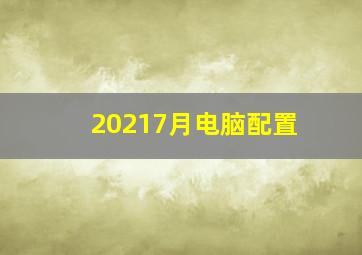 20217月电脑配置